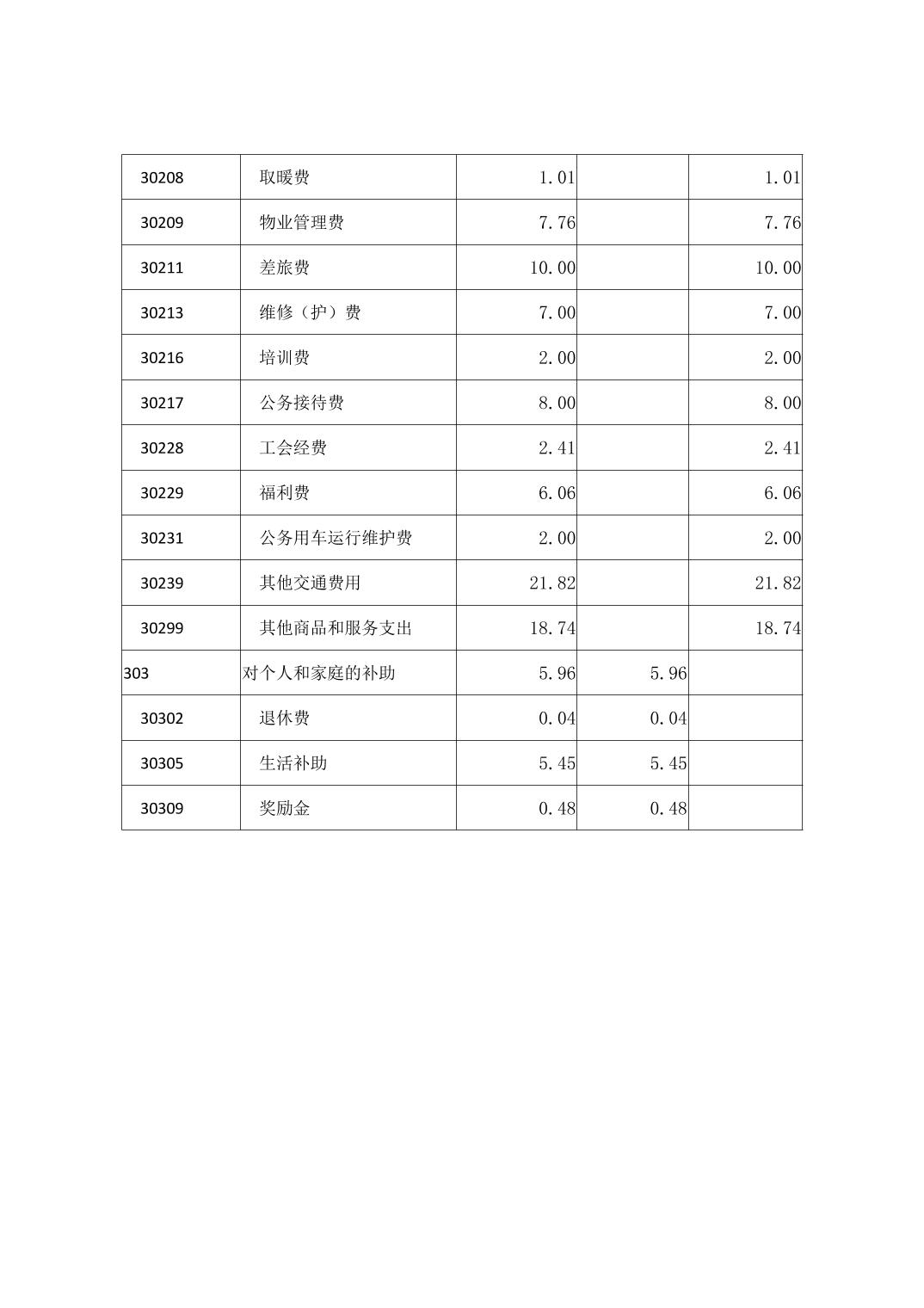 | 30208 | 取暖费 | 1.01 |  | 1.01 |
|---|---|---|---|---|
| 30209 | 物业管理费 | 7.76 |  | 7.76 |
| 30211 | 差旅费 | 10.00 |  | 10.00 |
| 30213 | 维修（护）费 | 7.00 |  | 7.00 |
| 30216 | 培训费 | 2.00 |  | 2.00 |
| 30217 | 公务接待费 | 8.00 |  | 8.00 |
| 30228 | 工会经费 | 2.41 |  | 2.41 |
| 30229 | 福利费 | 6.06 |  | 6.06 |
| 30231 | 公务用车运行维护费 | 2.00 |  | 2.00 |
| 30239 | 其他交通费用 | 21.82 |  | 21.82 |
| 30299 | 其他商品和服务支出 | 18.74 |  | 18.74 |
| 303 | 对个人和家庭的补助 | 5.96 | 5.96 |  |
| 30302 | 退休费 | 0.04 | 0.04 |  |
| 30305 | 生活补助 | 5.45 | 5.45 |  |
| 30309 | 奖励金 | 0.48 | 0.48 |  |